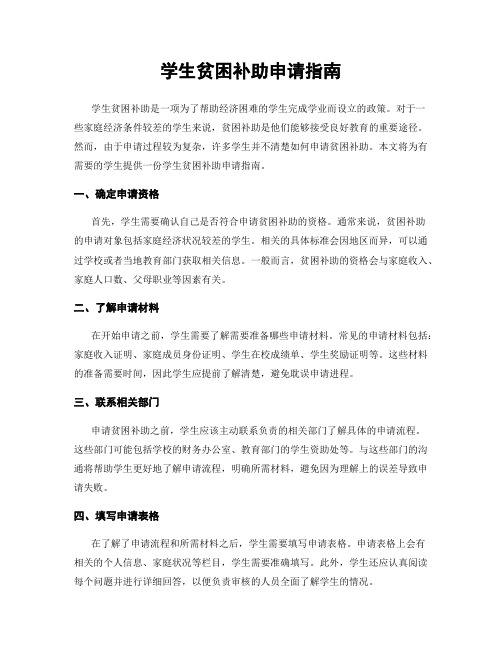 学生贫困补助申请指南

学生贫困补助是一项为了帮助经济困难的学生完成学业而设立的政策。对于一些家庭经济条件较差的学生来说，贫困补助是他们能够接受良好教育的重要途径。然而，由于申请过程较为复杂，许多学生并不清楚如何申请贫困补助。本文将为有需要的学生提供一份学生贫困补助申请指南。

一、确定申请资格

首先，学生需要确认自己是否符合申请贫困补助的资格。通常来说，贫困补助的申请对象包括家庭经济状况较差的学生。相关的具体标准会因地区而异，可以通过学校或者当地教育部门获取相关信息。一般而言，贫困补助的资格会与家庭收入、家庭人口数、父母职业等因素有关。

二、了解申请材料

在开始申请之前，学生需要了解需要准备哪些申请材料。常见的申请材料包括：家庭收入证明、家庭成员身份证明、学生在校成绩单、学生奖励证明等。这些材料的准备需要时间，因此学生应提前了解清楚，避免耽误申请进程。

三、联系相关部门

申请贫困补助之前，学生应该主动联系负责的相关部门了解具体的申请流程。这些部门可能包括学校的财务办公室、教育部门的学生资助处等。与这些部门的沟通将帮助学生更好地了解申请流程，明确所需材料，避免因为理解上的误差导致申请失败。

四、填写申请表格

在了解了申请流程和所需材料之后，学生需要填写申请表格。申请表格上会有相关的个人信息、家庭状况等栏目，学生需要准确填写。此外，学生还应认真阅读每个问题并进行详细回答，以便负责审核的人员全面了解学生的情况。